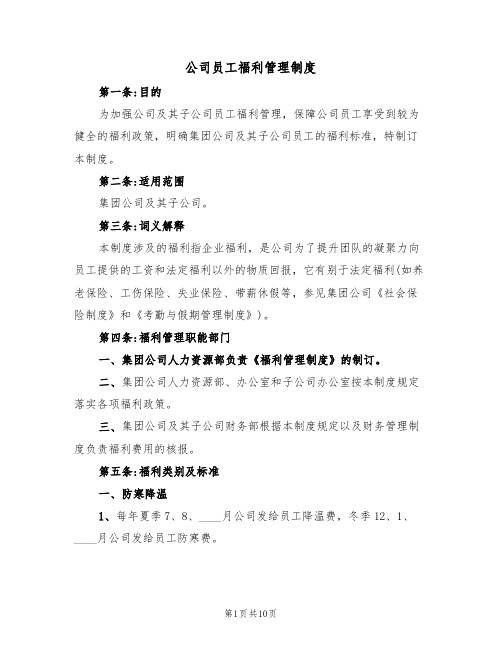 公司员工福利管理制度

第一条:目的

为加强公司及其子公司员工福利管理，保障公司员工享受到较为健全的福利政策，明确集团公司及其子公司员工的福利标准，特制订本制度。

第二条:适用范围

集团公司及其子公司。

第三条:词义解释

本制度涉及的福利指企业福利，是公司为了提升团队的凝聚力向员工提供的工资和法定福利以外的物质回报，它有别于法定福利(如养老保险、工伤保险、失业保险、带薪休假等，参见集团公司《社会保险制度》和《考勤与假期管理制度》)。

第四条:福利管理职能部门

一、集团公司人力资源部负责《福利管理制度》的制订。

二、集团公司人力资源部、办公室和子公司办公室按本制度规定落实各项福利政策。

三、集团公司及其子公司财务部根据本制度规定以及财务管理制度负责福利费用的核报。

第五条:福利类别及标准

一、防寒降温

1、每年夏季7、8、____月公司发给员工降温费，冬季12、1、____月公司发给员工防寒费。

第1页共10页